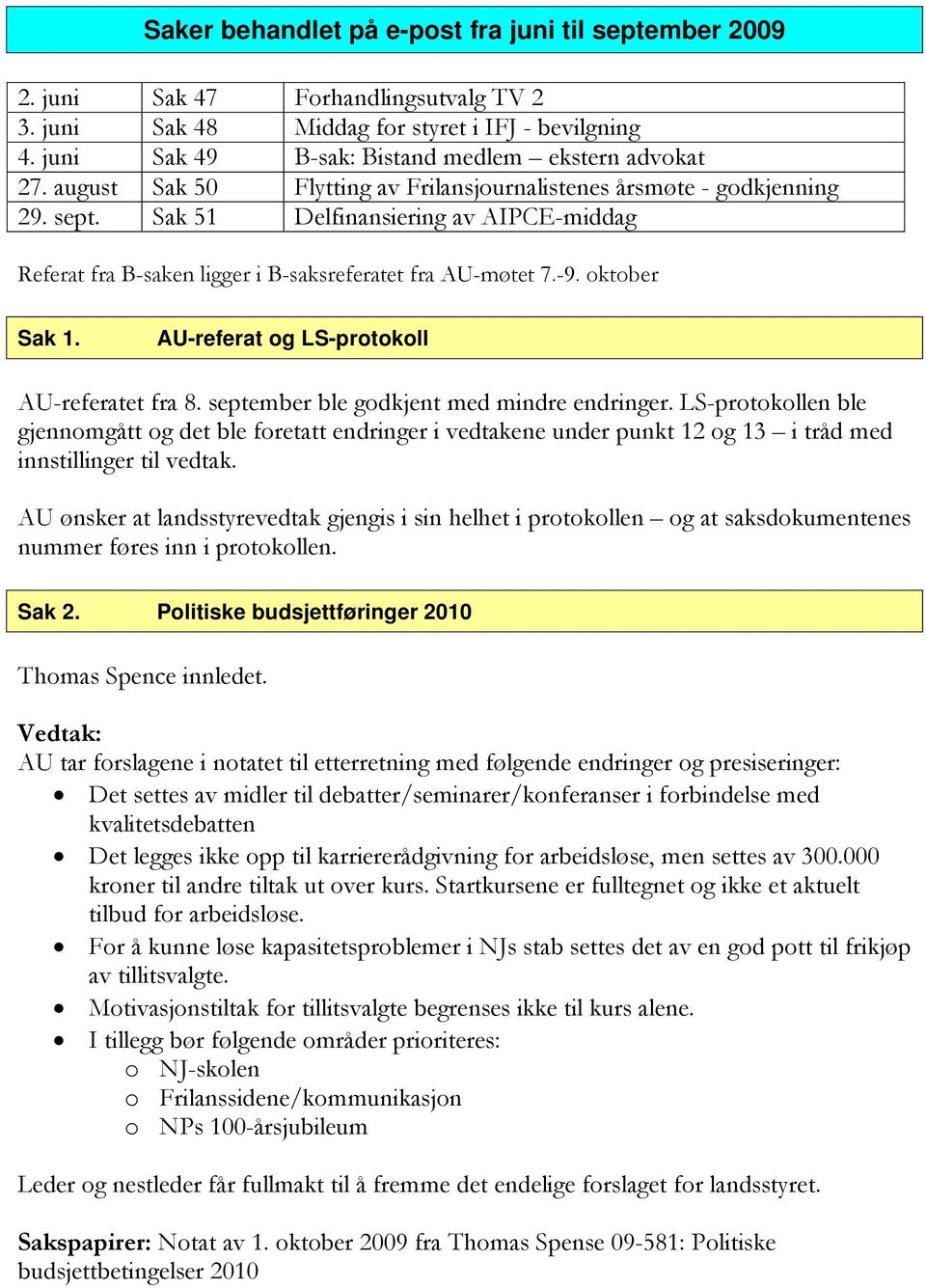 Saker behandlet på e-post fra juni til september 2009

| 2. juni | Sak 47 | Forhandlingsutvalg TV 2 |
|---|---|---|
| 3. juni | Sak 48 | Middag for styret i IFJ - bevilgning |
| 4. juni | Sak 49 | B-sak: Bistand medlem – ekstern advokat |
| 27. august | Sak 50 | Flytting av Frilansjournalistenes årsmøte - godkjenning |
| 29. sept. | Sak 51 | Delfinansiering av AIPCE-middag |

Referat fra B-saken ligger i B-saksreferatet fra AU-møtet 7.-9. oktober

Sak 1. AU-referat og LS-protokoll

AU-referatet fra 8. september ble godkjent med mindre endringer. LS-protokollen ble gjennomgått og det ble foretatt endringer i vedtakene under punkt 12 og 13 – i tråd med innstillinger til vedtak.

AU ønsker at landsstyrevedtak gjengis i sin helhet i protokollen – og at saksdokumentenes nummer føres inn i protokollen.

Sak 2. Politiske budsjettføringer 2010

Thomas Spence innledet.

Vedtak:
AU tar forslagene i notatet til etterretning med følgende endringer og presiseringer:
• Det settes av midler til debatter/seminarer/konferanser i forbindelse med kvalitetsdebatten
• Det legges ikke opp til karriererådgivning for arbeidsløse, men settes av 300.000 kroner til andre tiltak ut over kurs. Startkursene er fulltegnet og ikke et aktuelt tilbud for arbeidsløse.
• For å kunne løse kapasitetsproblemer i NJs stab settes det av en god pott til frikjøp av tillitsvalgte.
• Motivasjonstiltak for tillitsvalgte begrenses ikke til kurs alene.
• I tillegg bør følgende områder prioriteres:
  o NJ-skolen
  o Frilanssidene/kommunikasjon
  o NPs 100-årsjubileum

Leder og nestleder får fullmakt til å fremme det endelige forslaget for landsstyret.

Sakspapirer: Notat av 1. oktober 2009 fra Thomas Spense 09-581: Politiske budsjettbetingelser 2010